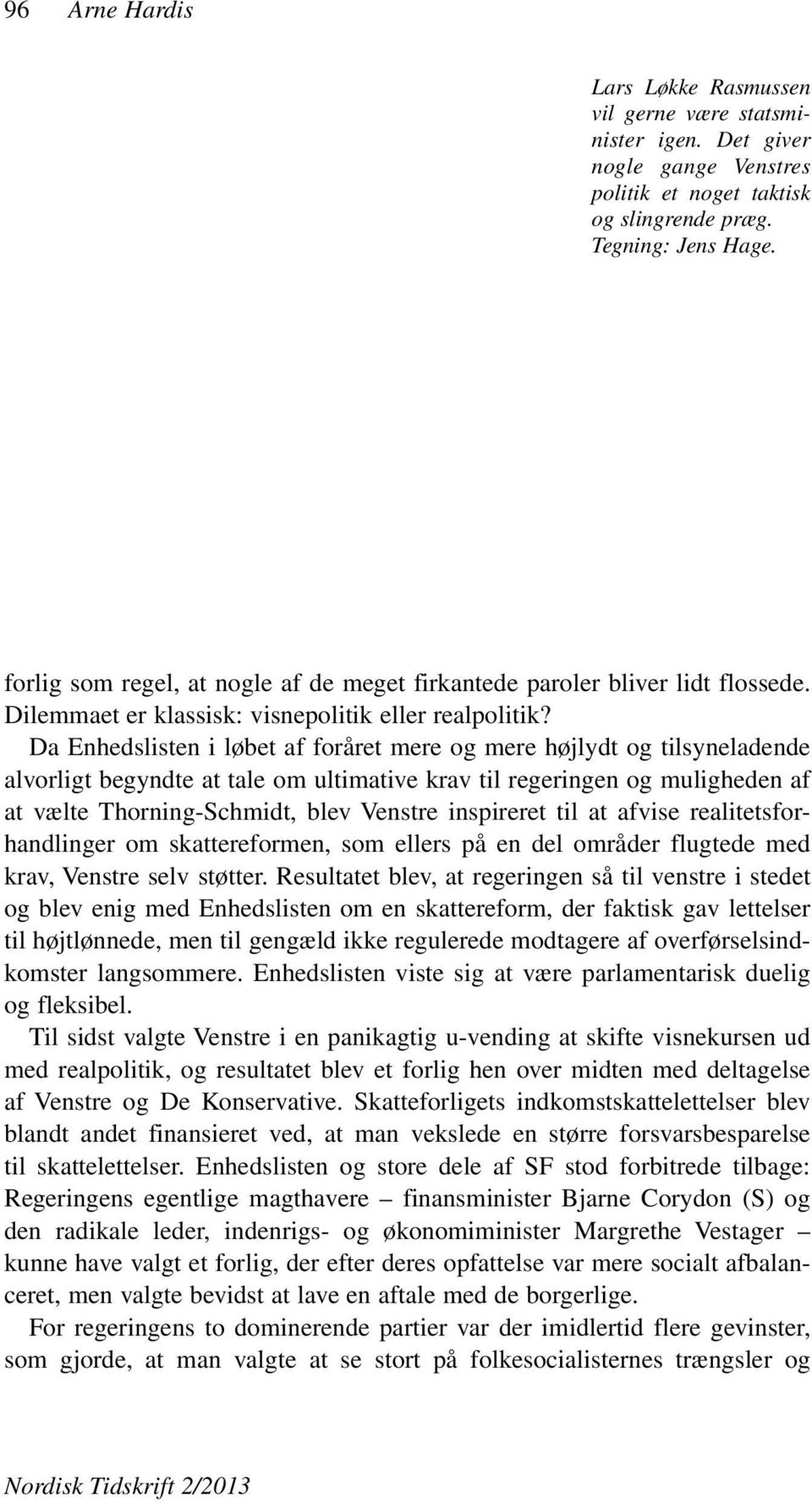 96 Arne Hardis

Lars Løkke Rasmussen vil gerne være statsminister igen. Det giver nogle gange Venstres politik et noget taktisk og slingrende præg. Tegning: Jens Hage.

forlig som regel, at nogle af de meget firkantede paroler bliver lidt flossede. Dilemmaet er klassisk: visnepolitik eller realpolitik?

Da Enhedslisten i løbet af foråret mere og mere højlydt og tilsyneladende alvorligt begyndte at tale om ultimative krav til regeringen og muligheden af at vælte Thorning-Schmidt, blev Venstre inspireret til at afvise realitetsforhandlinger om skattereformen, som ellers på en del områder flugtede med krav, Venstre selv støtter. Resultatet blev, at regeringen så til venstre i stedet og blev enig med Enhedslisten om en skattereform, der faktisk gav lettelser til højtlønnede, men til gengæld ikke regulerede modtagere af overførselsindkomster langsommere. Enhedslisten viste sig at være parlamentarisk duelig og fleksibel.

Til sidst valgte Venstre i en panikagtig u-vending at skifte visnekursen ud med realpolitik, og resultatet blev et forlig hen over midten med deltagelse af Venstre og De Konservative. Skatteforligets indkomstskattelettelser blev blandt andet finansieret ved, at man vekslede en større forsvarsbesparelse til skattelettelser. Enhedslisten og store dele af SF stod forbitrede tilbage: Regeringens egentlige magthavere – finansminister Bjarne Corydon (S) og den radikale leder, indenrigs- og økonomiminister Margrethe Vestager – kunne have valgt et forlig, der efter deres opfattelse var mere socialt afbalanceret, men valgte bevidst at lave en aftale med de borgerlige.

For regeringens to dominerende partier var der imidlertid flere gevinster, som gjorde, at man valgte at se stort på folkesocialisternes trængsler og

Nordisk Tidskrift 2/2013